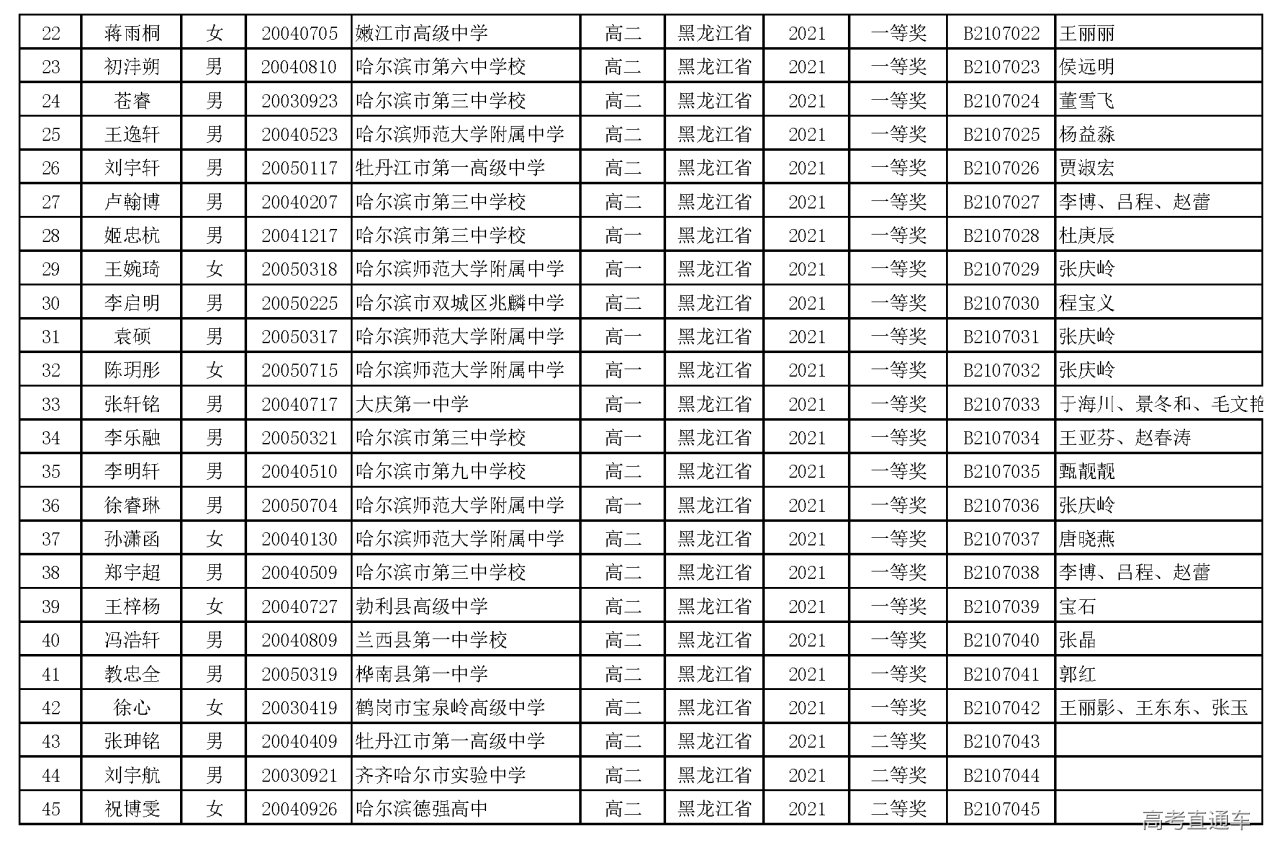 | 22 | 蒋雨桐 | 女 | 20040705 | 嫩江市高级中学 | 高二 | 黑龙江省 | 2021 | 一等奖 | B2107022 | 王丽丽 |
|---|---|---|---|---|---|---|---|---|---|---|
| 23 | 初沣朔 | 男 | 20040810 | 哈尔滨市第六中学校 | 高二 | 黑龙江省 | 2021 | 一等奖 | B2107023 | 侯远明 |
| 24 | 苍睿 | 男 | 20030923 | 哈尔滨市第三中学校 | 高二 | 黑龙江省 | 2021 | 一等奖 | B2107024 | 董雪飞 |
| 25 | 王逸轩 | 男 | 20040523 | 哈尔滨师范大学附属中学 | 高二 | 黑龙江省 | 2021 | 一等奖 | B2107025 | 杨益淼 |
| 26 | 刘宇轩 | 男 | 20050117 | 牡丹江市第一高级中学 | 高二 | 黑龙江省 | 2021 | 一等奖 | B2107026 | 贾淑宏 |
| 27 | 卢翰博 | 男 | 20040207 | 哈尔滨市第三中学校 | 高二 | 黑龙江省 | 2021 | 一等奖 | B2107027 | 李博、吕程、赵蕾 |
| 28 | 姬忠杭 | 男 | 20041217 | 哈尔滨市第三中学校 | 高一 | 黑龙江省 | 2021 | 一等奖 | B2107028 | 杜庚辰 |
| 29 | 王婉琦 | 女 | 20050318 | 哈尔滨师范大学附属中学 | 高一 | 黑龙江省 | 2021 | 一等奖 | B2107029 | 张庆岭 |
| 30 | 李启明 | 男 | 20050225 | 哈尔滨市双城区兆麟中学 | 高二 | 黑龙江省 | 2021 | 一等奖 | B2107030 | 程宝义 |
| 31 | 袁硕 | 男 | 20050317 | 哈尔滨师范大学附属中学 | 高一 | 黑龙江省 | 2021 | 一等奖 | B2107031 | 张庆岭 |
| 32 | 陈玥彤 | 女 | 20050715 | 哈尔滨师范大学附属中学 | 高一 | 黑龙江省 | 2021 | 一等奖 | B2107032 | 张庆岭 |
| 33 | 张轩铭 | 男 | 20040717 | 大庆第一中学 | 高一 | 黑龙江省 | 2021 | 一等奖 | B2107033 | 于海川、景冬和、毛文艳 |
| 34 | 李乐融 | 男 | 20050321 | 哈尔滨市第三中学校 | 高一 | 黑龙江省 | 2021 | 一等奖 | B2107034 | 王亚芬、赵春涛 |
| 35 | 李明轩 | 男 | 20040510 | 哈尔滨市第九中学校 | 高二 | 黑龙江省 | 2021 | 一等奖 | B2107035 | 甄靓靓 |
| 36 | 徐睿琳 | 男 | 20050704 | 哈尔滨师范大学附属中学 | 高一 | 黑龙江省 | 2021 | 一等奖 | B2107036 | 张庆岭 |
| 37 | 孙潇函 | 女 | 20040130 | 哈尔滨师范大学附属中学 | 高二 | 黑龙江省 | 2021 | 一等奖 | B2107037 | 唐晓燕 |
| 38 | 郑宇超 | 男 | 20040509 | 哈尔滨市第三中学校 | 高二 | 黑龙江省 | 2021 | 一等奖 | B2107038 | 李博、吕程、赵蕾 |
| 39 | 王梓杨 | 女 | 20040727 | 勃利县高级中学 | 高二 | 黑龙江省 | 2021 | 一等奖 | B2107039 | 宝石 |
| 40 | 冯浩轩 | 男 | 20040809 | 兰西县第一中学校 | 高二 | 黑龙江省 | 2021 | 一等奖 | B2107040 | 张晶 |
| 41 | 教忠全 | 男 | 20050319 | 桦南县第一中学 | 高二 | 黑龙江省 | 2021 | 一等奖 | B2107041 | 郭红 |
| 42 | 徐心 | 女 | 20030419 | 鹤岗市宝泉岭高级中学 | 高二 | 黑龙江省 | 2021 | 一等奖 | B2107042 | 王丽影、王东东、张玉 |
| 43 | 张珅铭 | 男 | 20040409 | 牡丹江市第一高级中学 | 高二 | 黑龙江省 | 2021 | 二等奖 | B2107043 | |
| 44 | 刘宇航 | 男 | 20030921 | 齐齐哈尔市实验中学 | 高二 | 黑龙江省 | 2021 | 二等奖 | B2107044 | |
| 45 | 祝博雯 | 女 | 20040926 | 哈尔滨德强高中 | 高二 | 黑龙江省 | 2021 | 二等奖 | B2107045 | |

高考直通车